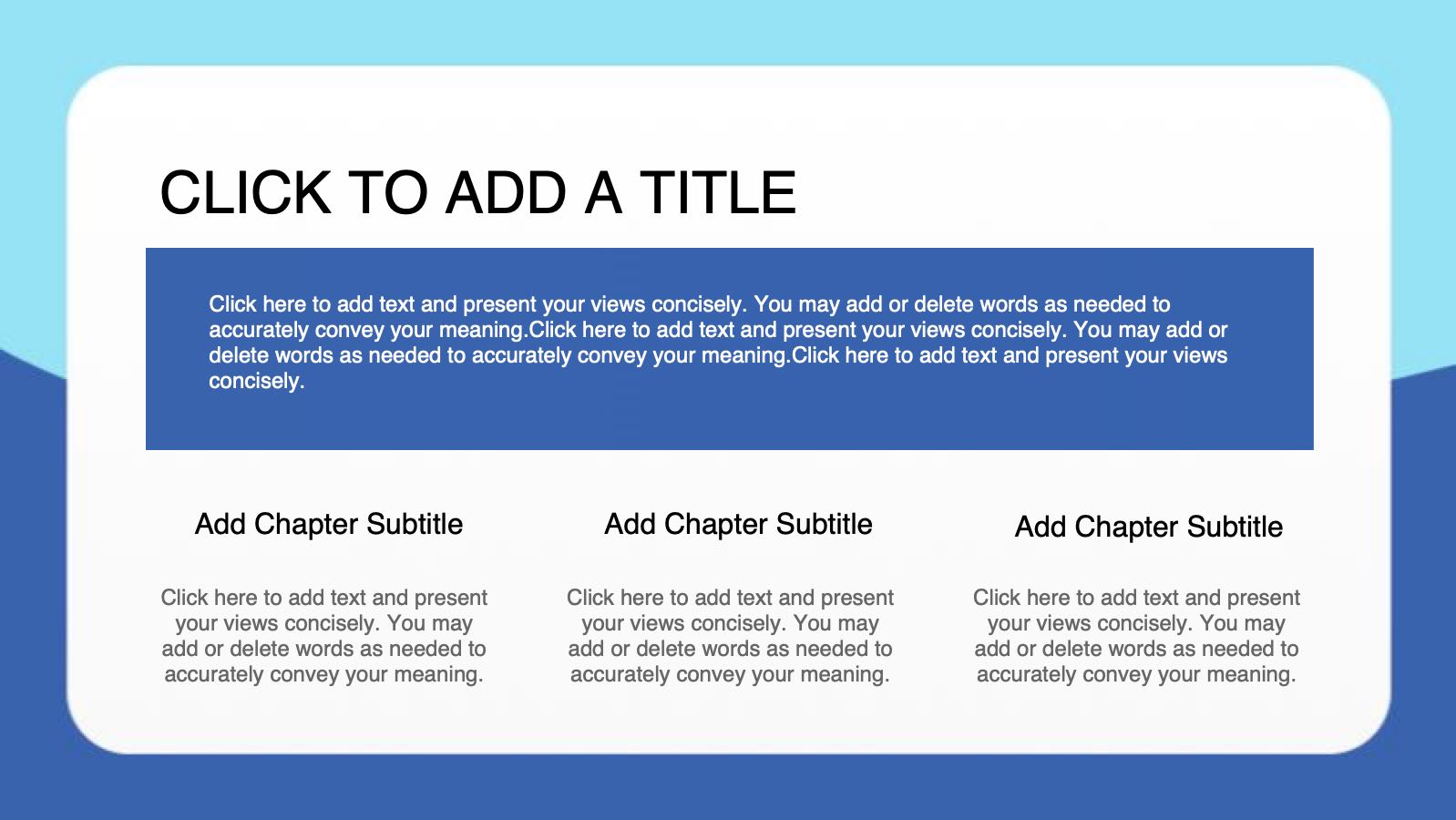 CLICK TO ADD A TITLE

Click here to add text and present your views concisely. You may add or delete words as needed to accurately convey your meaning.Click here to add text and present your views concisely. You may add or delete words as needed to accurately convey your meaning.Click here to add text and present your views concisely.

Add Chapter Subtitle

Click here to add text and present your views concisely. You may add or delete words as needed to accurately convey your meaning.

Add Chapter Subtitle

Click here to add text and present your views concisely. You may add or delete words as needed to accurately convey your meaning.

Add Chapter Subtitle

Click here to add text and present your views concisely. You may add or delete words as needed to accurately convey your meaning.